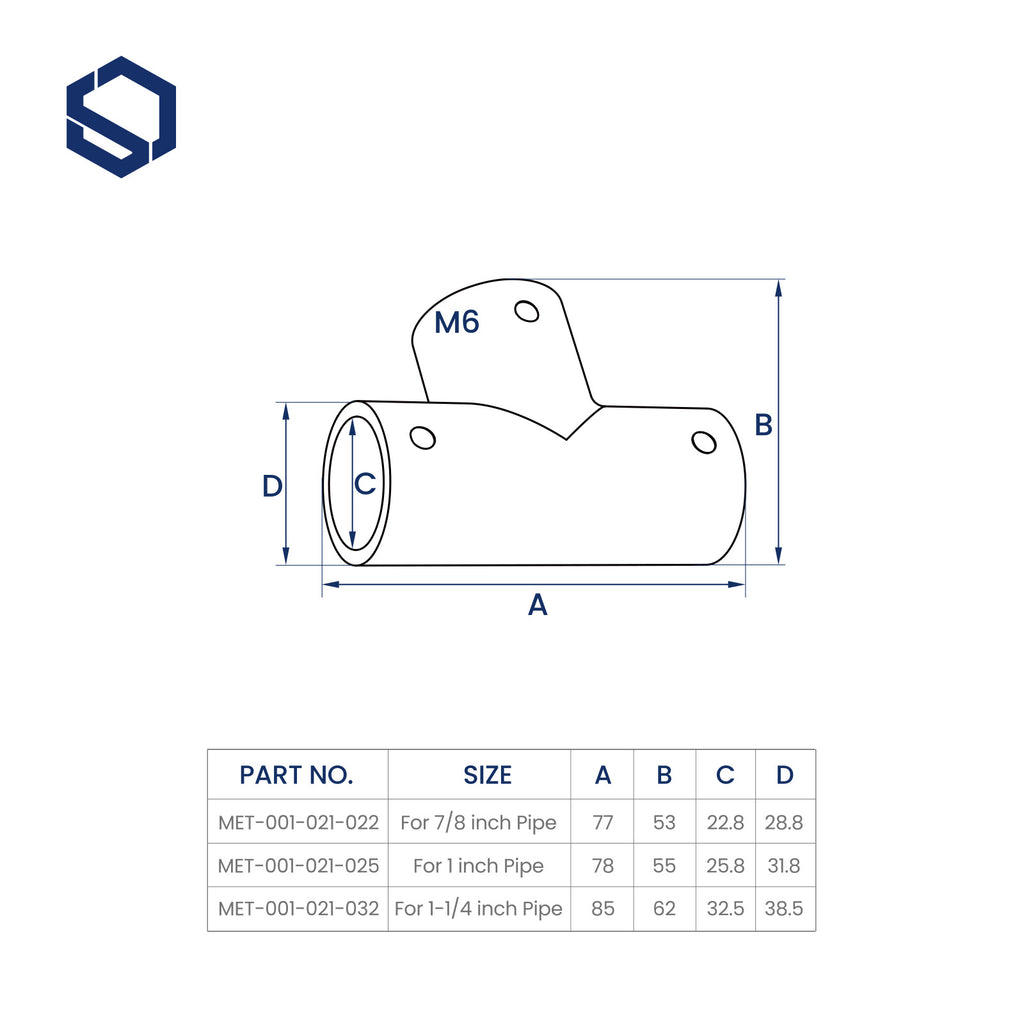 M6

B

D

C

A

| PART NO. | SIZE | A | B | C | D |
|---|---|---|---|---|---|
| MET-001-021-022 | For 7/8 inch Pipe | 77 | 53 | 22.8 | 28.8 |
| MET-001-021-025 | For 1 inch Pipe | 78 | 55 | 25.8 | 31.8 |
| MET-001-021-032 | For 1-1/4 inch Pipe | 85 | 62 | 32.5 | 38.5 |